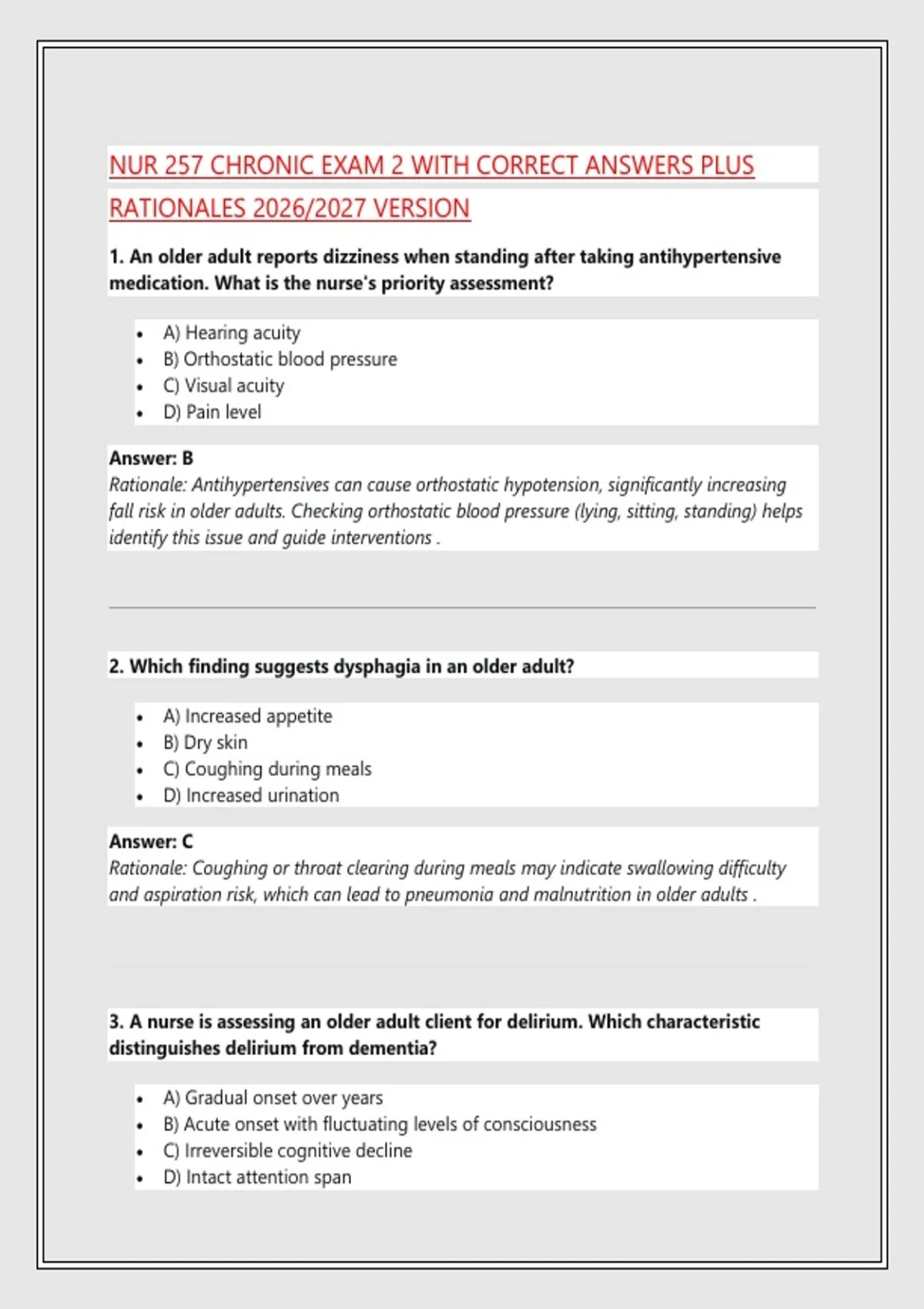 NUR 257 CHRONIC EXAM 2 WITH CORRECT ANSWERS PLUS RATIONALES 2026/2027 VERSION

1. An older adult reports dizziness when standing after taking antihypertensive medication. What is the nurse's priority assessment?

- A) Hearing acuity
- B) Orthostatic blood pressure
- C) Visual acuity
- D) Pain level

Answer: B
Rationale: Antihypertensives can cause orthostatic hypotension, significantly increasing fall risk in older adults. Checking orthostatic blood pressure (lying, sitting, standing) helps identify this issue and guide interventions .

2. Which finding suggests dysphagia in an older adult?

- A) Increased appetite
- B) Dry skin
- C) Coughing during meals
- D) Increased urination

Answer: C
Rationale: Coughing or throat clearing during meals may indicate swallowing difficulty and aspiration risk, which can lead to pneumonia and malnutrition in older adults .

3. A nurse is assessing an older adult client for delirium. Which characteristic distinguishes delirium from dementia?

- A) Gradual onset over years
- B) Acute onset with fluctuating levels of consciousness
- C) Irreversible cognitive decline
- D) Intact attention span